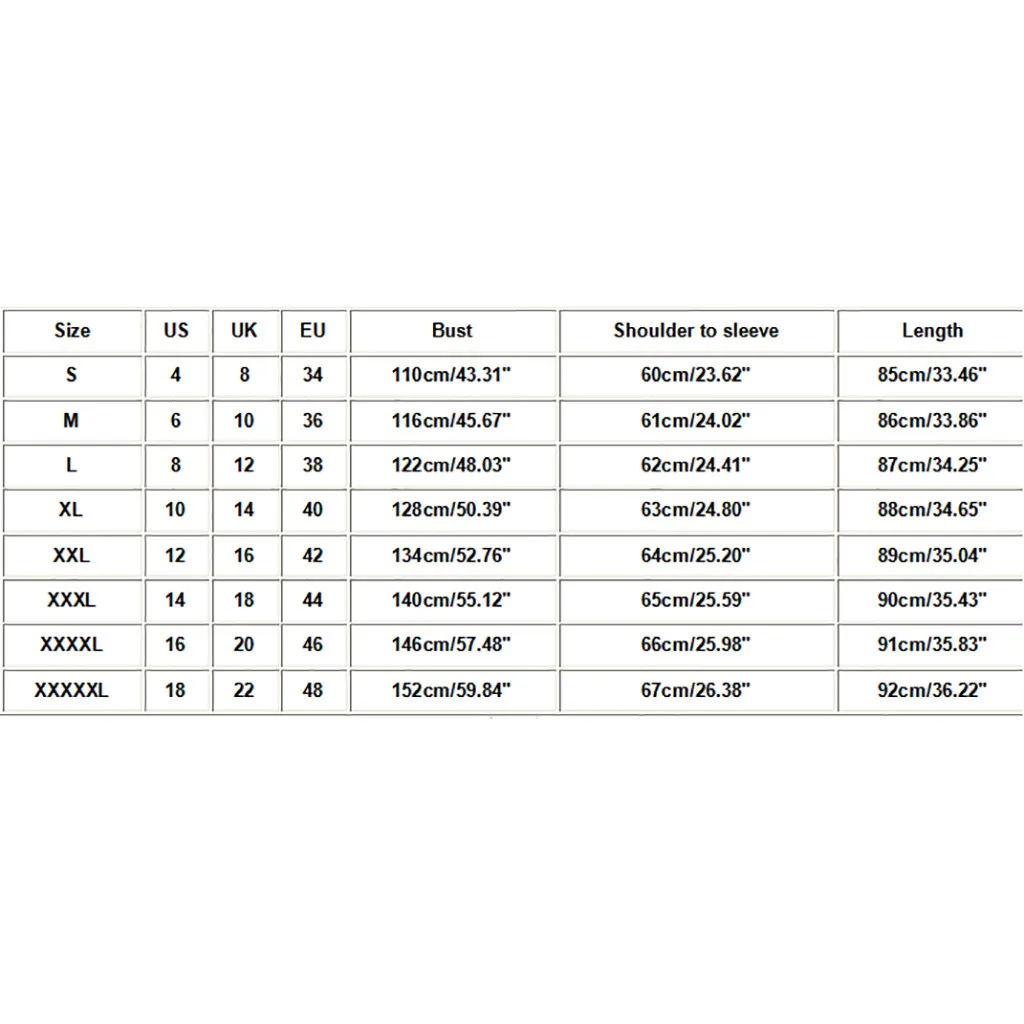 | Size | US | UK | EU | Bust | Shoulder to sleeve | Length |
|---|---|---|---|---|---|---|
| S | 4 | 8 | 34 | 110cm/43.31" | 60cm/23.62" | 85cm/33.46" |
| M | 6 | 10 | 36 | 116cm/45.67" | 61cm/24.02" | 86cm/33.86" |
| L | 8 | 12 | 38 | 122cm/48.03" | 62cm/24.41" | 87cm/34.25" |
| XL | 10 | 14 | 40 | 128cm/50.39" | 63cm/24.80" | 88cm/34.65" |
| XXL | 12 | 16 | 42 | 134cm/52.76" | 64cm/25.20" | 89cm/35.04" |
| XXXL | 14 | 18 | 44 | 140cm/55.12" | 65cm/25.59" | 90cm/35.43" |
| XXXXL | 16 | 20 | 46 | 146cm/57.48" | 66cm/25.98" | 91cm/35.83" |
| XXXXXL | 18 | 22 | 48 | 152cm/59.84" | 67cm/26.38" | 92cm/36.22" |